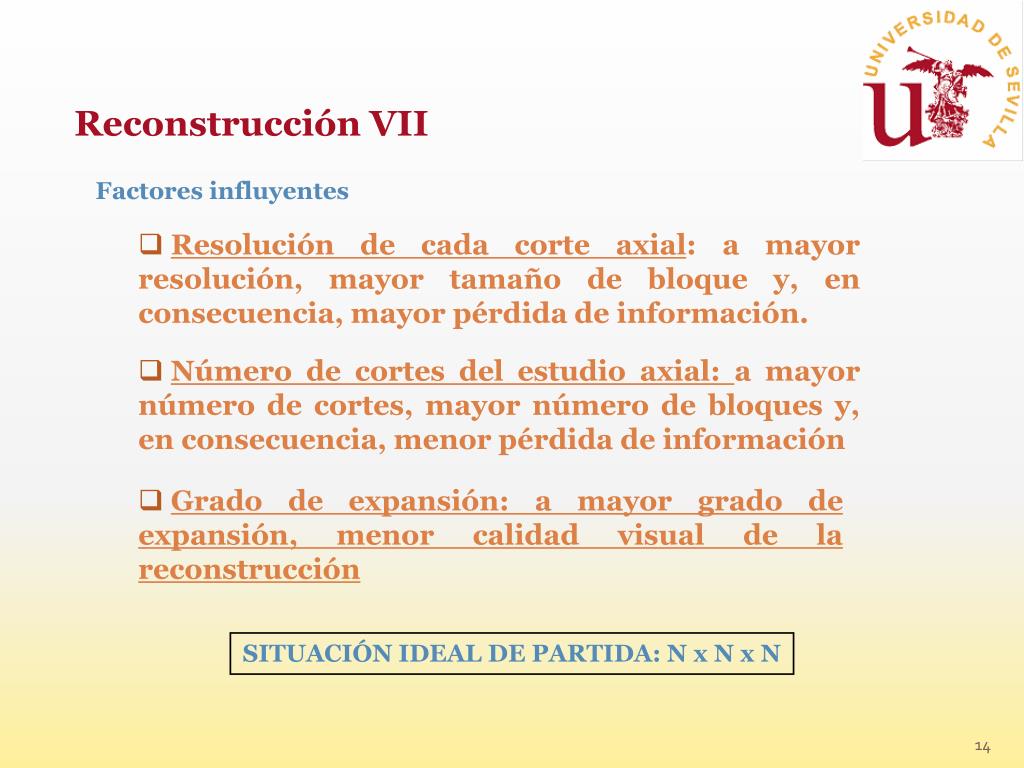 UNIVERSIDAD DE SEVILLA

Reconstrucción VII

Factores influyentes

❑ Resolución de cada corte axial: a mayor resolución, mayor tamaño de bloque y, en consecuencia, mayor pérdida de información.

❑ Número de cortes del estudio axial: a mayor número de cortes, mayor número de bloques y, en consecuencia, menor pérdida de información

❑ Grado de expansión: a mayor grado de expansión, menor calidad visual de la reconstrucción

SITUACIÓN IDEAL DE PARTIDA: N x N x N

14